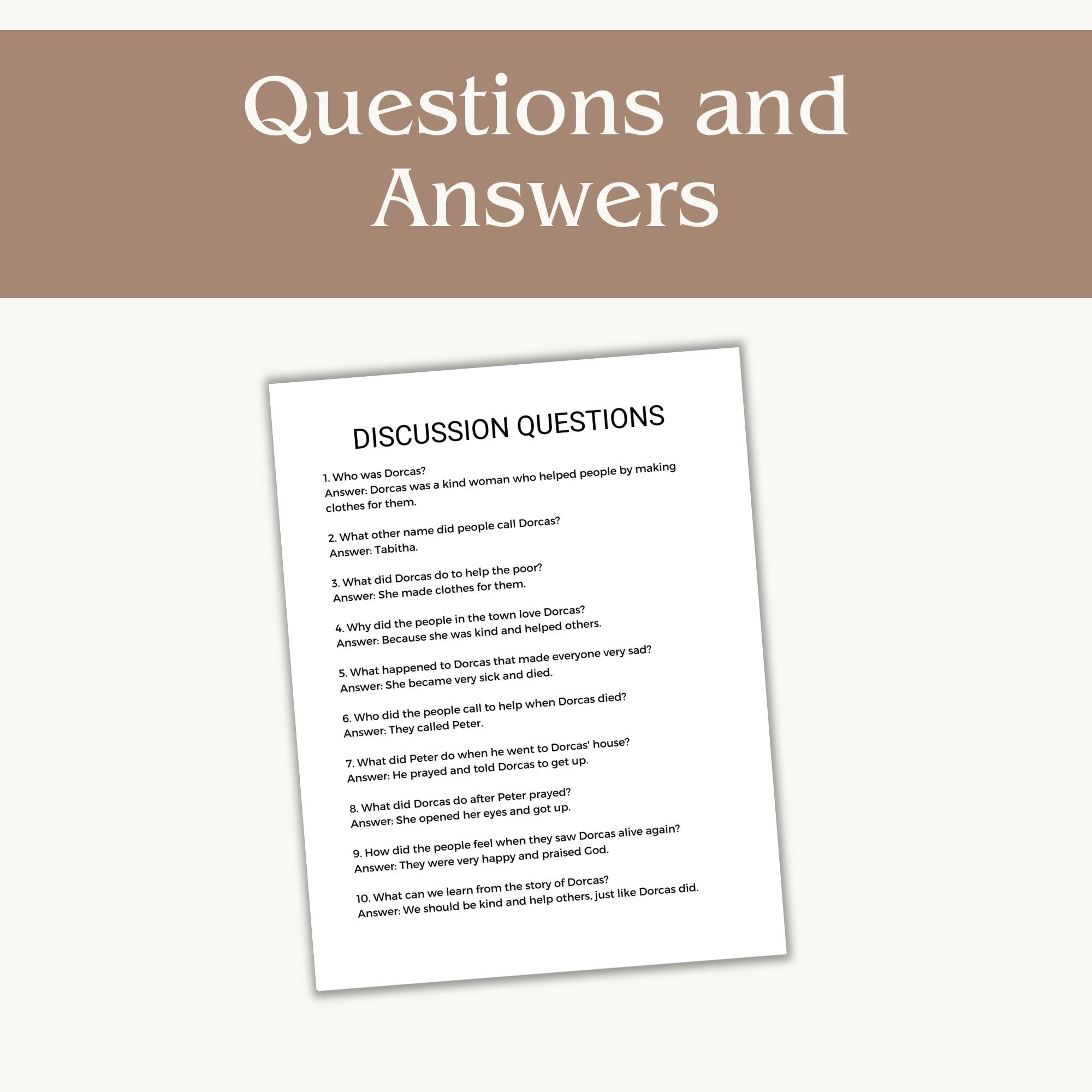 Questions and Answers

DISCUSSION QUESTIONS

1. Who was Dorcas?
Answer: Dorcas was a kind woman who helped people by making clothes for them.

2. What other name did people call Dorcas?
Answer: Tabitha.

3. What did Dorcas do to help the poor?
Answer: She made clothes for them.

4. Why did the people in the town love Dorcas?
Answer: Because she was kind and helped others.

5. What happened to Dorcas that made everyone very sad?
Answer: She became very sick and died.

6. Who did the people call to help when Dorcas died?
Answer: They called Peter.

7. What did Peter do when he went to Dorcas' house?
Answer: He prayed and told Dorcas to get up.

8. What did Dorcas do after Peter prayed?
Answer: She opened her eyes and got up.

9. How did the people feel when they saw Dorcas alive again?
Answer: They were very happy and praised God.

10. What can we learn from the story of Dorcas?
Answer: We should be kind and help others, just like Dorcas did.